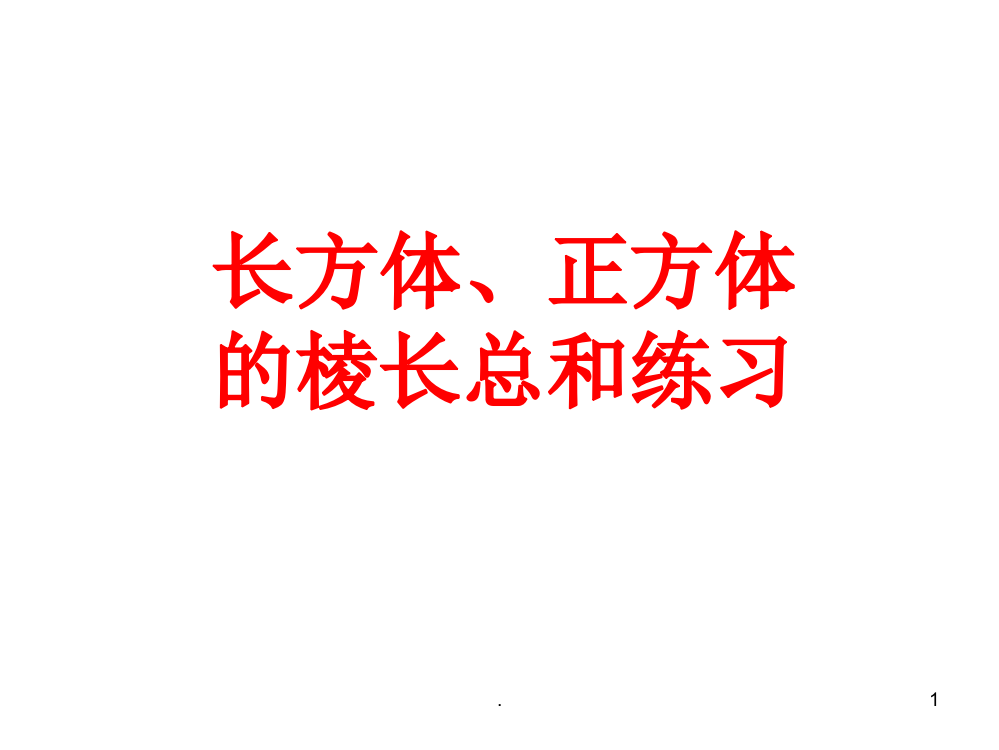 长方体、正方体的棱长总和练习

.

1